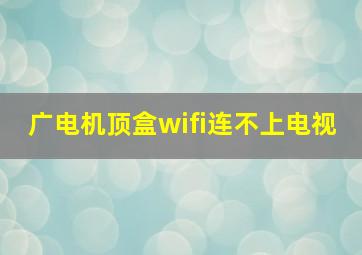 广电机顶盒wifi连不上电视